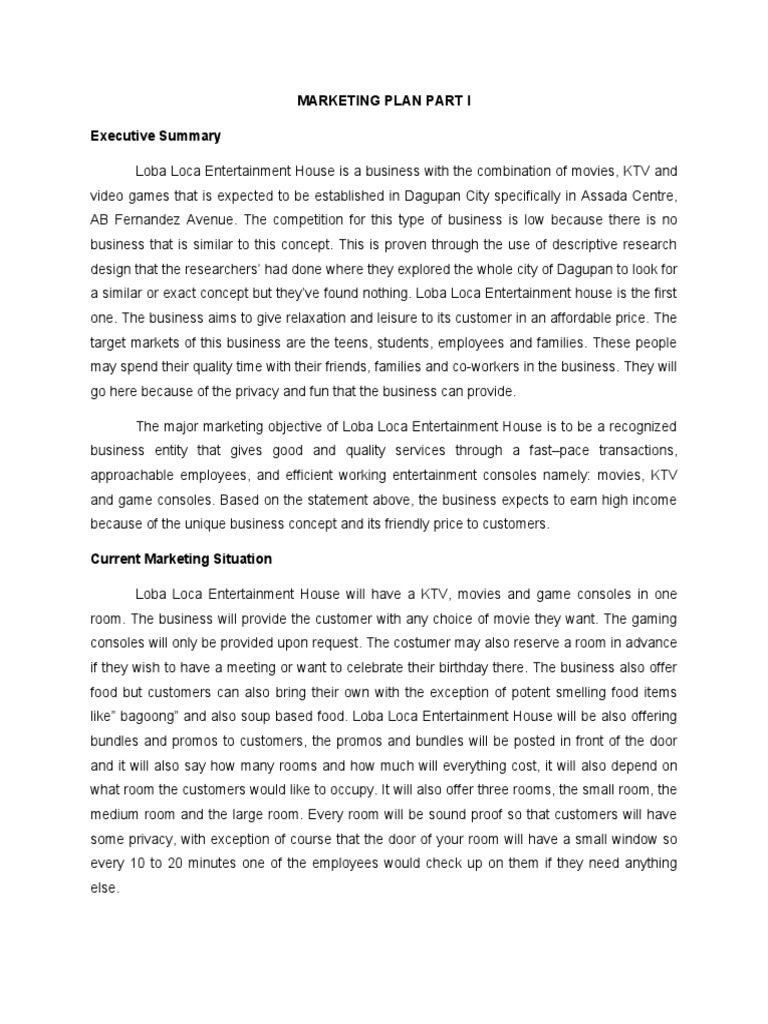 MARKETING PLAN PART I

Executive Summary

Loba Loca Entertainment House is a business with the combination of movies, KTV and video games that is expected to be established in Dagupan City specifically in Assada Centre, AB Fernandez Avenue. The competition for this type of business is low because there is no business that is similar to this concept. This is proven through the use of descriptive research design that the researchers' had done where they explored the whole city of Dagupan to look for a similar or exact concept but they've found nothing. Loba Loca Entertainment house is the first one. The business aims to give relaxation and leisure to its customer in an affordable price. The target markets of this business are the teens, students, employees and families. These people may spend their quality time with their friends, families and co-workers in the business. They will go here because of the privacy and fun that the business can provide.

The major marketing objective of Loba Loca Entertainment House is to be a recognized business entity that gives good and quality services through a fast–pace transactions, approachable employees, and efficient working entertainment consoles namely: movies, KTV and game consoles. Based on the statement above, the business expects to earn high income because of the unique business concept and its friendly price to customers.

Current Marketing Situation

Loba Loca Entertainment House will have a KTV, movies and game consoles in one room. The business will provide the customer with any choice of movie they want. The gaming consoles will only be provided upon request. The costumer may also reserve a room in advance if they wish to have a meeting or want to celebrate their birthday there. The business also offer food but customers can also bring their own with the exception of potent smelling food items like" bagoong" and also soup based food. Loba Loca Entertainment House will be also offering bundles and promos to customers, the promos and bundles will be posted in front of the door and it will also say how many rooms and how much will everything cost, it will also depend on what room the customers would like to occupy. It will also offer three rooms, the small room, the medium room and the large room. Every room will be sound proof so that customers will have some privacy, with exception of course that the door of your room will have a small window so every 10 to 20 minutes one of the employees would check up on them if they need anything else.